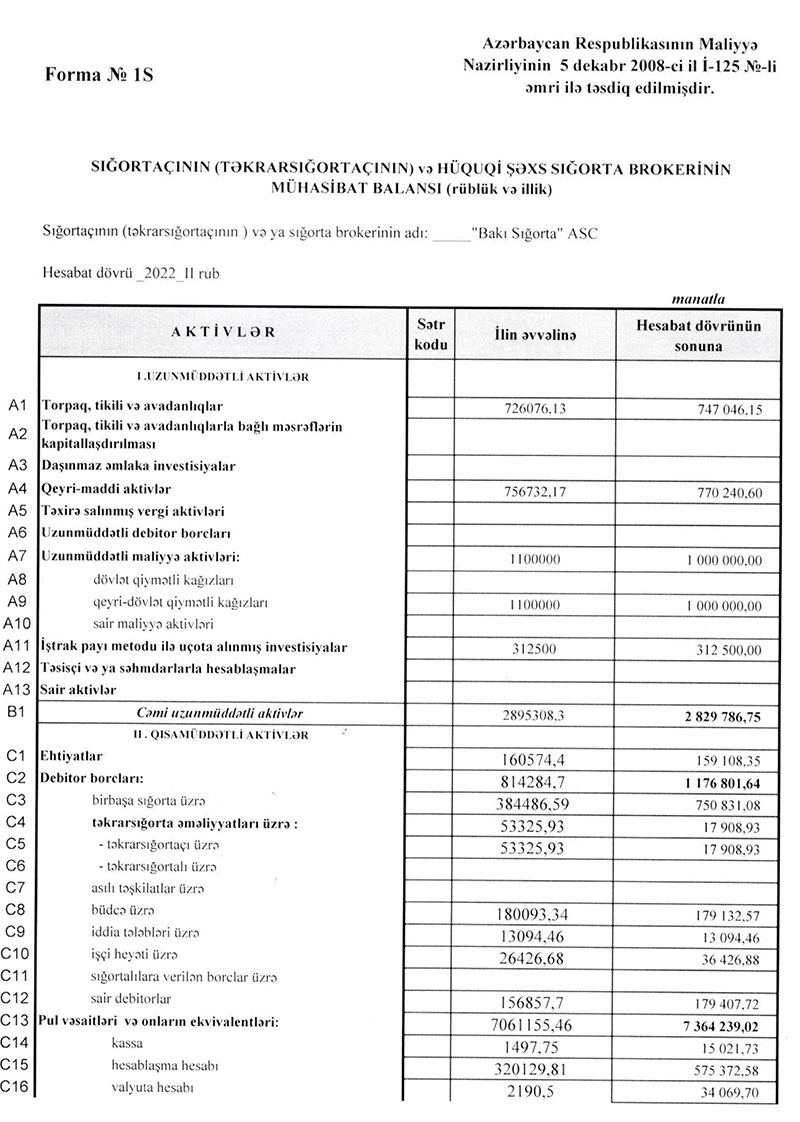 Forma № 1S

Azərbaycan Respublikasının Maliyyə Nazirliyinin 5 dekabr 2008-ci il İ-125 №-li əmri ilə təsdiq edilmişdir.

SIĞORTAÇININ (TƏKRARSIĞORTAÇININ) və HÜQUQİ ŞƏXS SIĞORTA BROKERİNİN MÜHASİBAT BALANSI (rüblük və illik)

Sığortaçının (təkrarsığortaçının ) və ya sığorta brokerinin adı: _____"Bakı Sığorta" ASC

Hesabat dövrü _2022_II rub

manatla

| | AKTİVLƏR | Sətr kodu | İlin əvvəlinə | Hesabat dövrünün sonuna |
|---|---|---|---|---|
| | I.UZUNMÜDDƏTLİ AKTİVLƏR | | | |
| A1 | Torpaq, tikili və avadanlıqlar | | 726076,13 | 747 046,15 |
| A2 | Torpaq, tikili və avadanlıqlarla bağlı məsrəflərin kapitallaşdırılması | | | |
| A3 | Daşınmaz əmlaka investisiyalar | | | |
| A4 | Qeyri-maddi aktivlər | | 756732,17 | 770 240,60 |
| A5 | Təxirə salınmış vergi aktivləri | | | |
| A6 | Uzunmüddətli debitor borcları | | | |
| A7 | Uzunmüddətli maliyyə aktivləri: | | 1100000 | 1 000 000,00 |
| A8 | dövlət qiymətli kağızları | | | |
| A9 | qeyri-dövlət qiymətli kağızları | | 1100000 | 1 000 000,00 |
| A10 | sair maliyyə aktivləri | | | |
| A11 | İştrak payı metodu ilə uçota alınmış investisiyalar | | 312500 | 312 500,00 |
| A12 | Təsisçi və ya səhmdarlarla hesablaşmalar | | | |
| A13 | Sair aktivlər | | | |
| B1 | Cəmi uzunmüddətli aktivlər | | 2895308,3 | 2 829 786,75 |
| | II. QISAMÜDDƏTLİ AKTİVLƏR | | | |
| C1 | Ehtiyatlar | | 160574,4 | 159 108,35 |
| C2 | Debitor borcları: | | 814284,7 | 1 176 801,64 |
| C3 | birbaşa sığorta üzrə | | 384486,59 | 750 831,08 |
| C4 | təkrarsığorta əməliyyatları üzrə : | | 53325,93 | 17 908,93 |
| C5 | - təkrarsığortaçı üzrə | | 53325,93 | 17 908,93 |
| C6 | - təkrarsığortalı üzrə | | | |
| C7 | asılı təşkilatlar üzrə | | | |
| C8 | büdcə üzrə | | 180093,34 | 179 132,57 |
| C9 | iddia tələbləri üzrə | | 13094,46 | 13 094,46 |
| C10 | işçi heyəti üzrə | | 26426,68 | 36 426,88 |
| C11 | sığortalılara verilən borclar üzrə | | | |
| C12 | sair debitorlar | | 156857,7 | 179 407,72 |
| C13 | Pul vəsaitləri və onların ekvivalentləri: | | 7061155,46 | 7 364 239,02 |
| C14 | kassa | | 1497,75 | 15 021,73 |
| C15 | hesablaşma hesabı | | 320129,81 | 575 372,58 |
| C16 | valyuta hesabı | | 2190,5 | 34 069,70 |